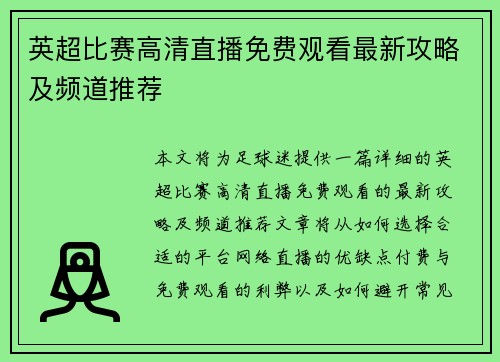 英超比赛高清直播免费观看最新攻略及频道推荐

本文将为足球迷提供一篇详细的英超比赛高清直播免费观看的最新攻略及频道推荐文章将从如何选择合适的平台网络直播的优缺点付费与免费观看的利弊以及如何避开常见